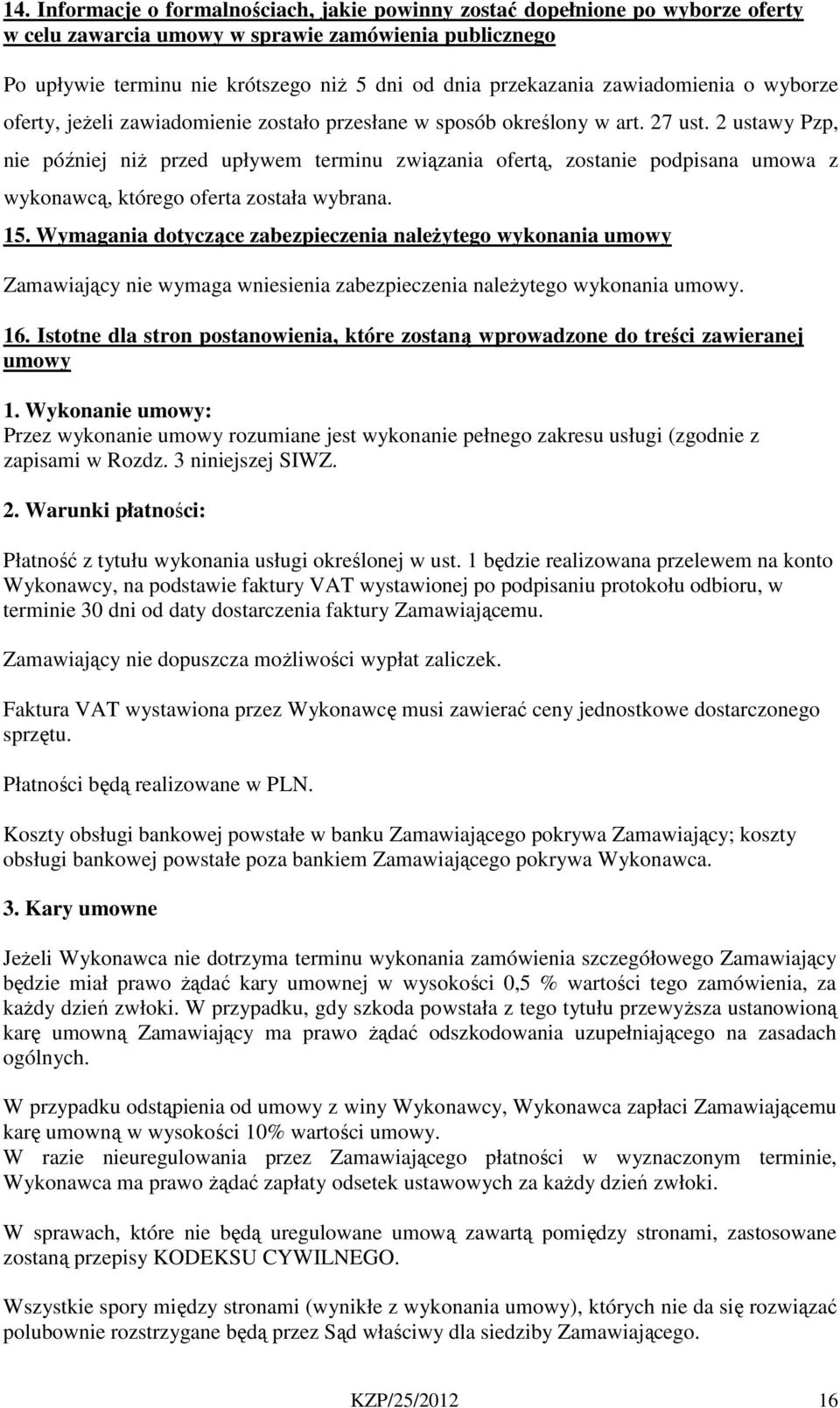 14. Informacje o formalnościach, jakie powinny zostać dopełnione po wyborze oferty w celu zawarcia umowy w sprawie zamówienia publicznego

Po upływie terminu nie krótszego niż 5 dni od dnia przekazania zawiadomienia o wyborze oferty, jeżeli zawiadomienie zostało przesłane w sposób określony w art. 27 ust. 2 ustawy Pzp, nie później niż przed upływem terminu związania ofertą, zostanie podpisana umowa z wykonawcą, którego oferta została wybrana.

15. Wymagania dotyczące zabezpieczenia należytego wykonania umowy

Zamawiający nie wymaga wniesienia zabezpieczenia należytego wykonania umowy.

16. Istotne dla stron postanowienia, które zostaną wprowadzone do treści zawieranej umowy

1. Wykonanie umowy:
Przez wykonanie umowy rozumiane jest wykonanie pełnego zakresu usługi (zgodnie z zapisami w Rozdz. 3 niniejszej SIWZ.

2. Warunki płatności:

Płatność z tytułu wykonania usługi określonej w ust. 1 będzie realizowana przelewem na konto Wykonawcy, na podstawie faktury VAT wystawionej po podpisaniu protokołu odbioru, w terminie 30 dni od daty dostarczenia faktury Zamawiającemu.

Zamawiający nie dopuszcza możliwości wypłat zaliczek.

Faktura VAT wystawiona przez Wykonawcę musi zawierać ceny jednostkowe dostarczonego sprzętu.

Płatności będą realizowane w PLN.

Koszty obsługi bankowej powstałe w banku Zamawiającego pokrywa Zamawiający; koszty obsługi bankowej powstałe poza bankiem Zamawiającego pokrywa Wykonawca.

3. Kary umowne

Jeżeli Wykonawca nie dotrzyma terminu wykonania zamówienia szczegółowego Zamawiający będzie miał prawo żądać kary umownej w wysokości 0,5 % wartości tego zamówienia, za każdy dzień zwłoki. W przypadku, gdy szkoda powstała z tego tytułu przewyższa ustanowioną karę umowną Zamawiający ma prawo żądać odszkodowania uzupełniającego na zasadach ogólnych.

W przypadku odstąpienia od umowy z winy Wykonawcy, Wykonawca zapłaci Zamawiającemu karę umowną w wysokości 10% wartości umowy.
W razie nieuregulowania przez Zamawiającego płatności w wyznaczonym terminie, Wykonawca ma prawo żądać zapłaty odsetek ustawowych za każdy dzień zwłoki.

W sprawach, które nie będą uregulowane umową zawartą pomiędzy stronami, zastosowane zostaną przepisy KODEKSU CYWILNEGO.

Wszystkie spory między stronami (wynikłe z wykonania umowy), których nie da się rozwiązać polubownie rozstrzygane będą przez Sąd właściwy dla siedziby Zamawiającego.

KZP/25/2012 16